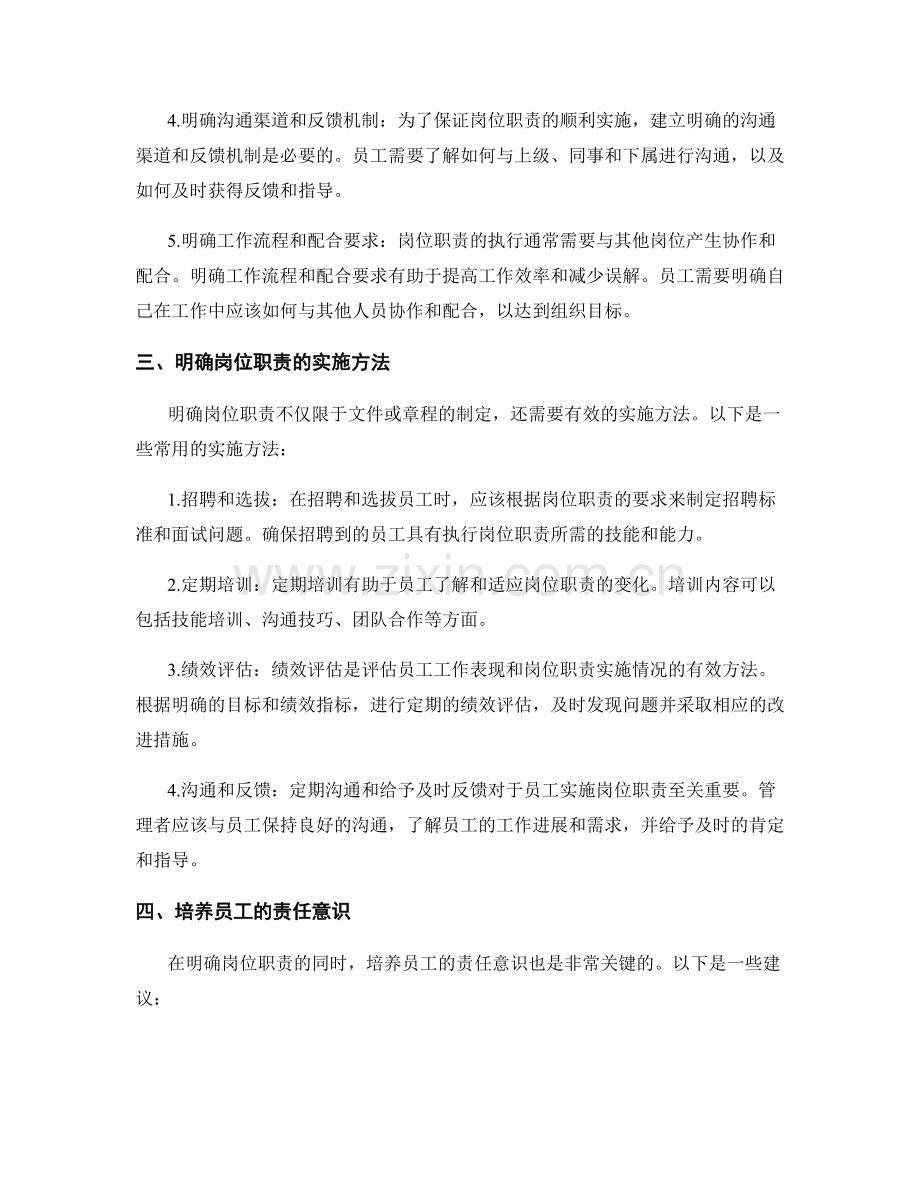 4.明确沟通渠道和反馈机制：为了保证岗位职责的顺利实施，建立明确的沟通渠道和反馈机制是必要的。员工需要了解如何与上级、同事和下属进行沟通，以及如何及时获得反馈和指导。

5.明确工作流程和配合要求：岗位职责的执行通常需要与其他岗位产生协作和配合。明确工作流程和配合要求有助于提高工作效率和减少误解。员工需要明确自己在工作中应该如何与其他人员协作和配合，以达到组织目标。

三、明确岗位职责的实施方法

明确岗位职责不仅限于文件或章程的制定，还需要有效的实施方法。以下是一些常用的实施方法：

1.招聘和选拔：在招聘和选拔员工时，应该根据岗位职责的要求来制定招聘标准和面试问题。确保招聘到的员工具有执行岗位职责所需的技能和能力。

2.定期培训：定期培训有助于员工了解和适应岗位职责的变化。培训内容可以包括技能培训、沟通技巧、团队合作等方面。

3.绩效评估：绩效评估是评估员工工作表现和岗位职责实施情况的有效方法。根据明确的目标和绩效指标，进行定期的绩效评估，及时发现问题并采取相应的改进措施。

4.沟通和反馈：定期沟通和给予及时反馈对于员工实施岗位职责至关重要。管理者应该与员工保持良好的沟通，了解员工的工作进展和需求，并给予及时的肯定和指导。

四、培养员工的责任意识

在明确岗位职责的同时，培养员工的责任意识也是非常关键的。以下是一些建议：

www.zixin.com.cn